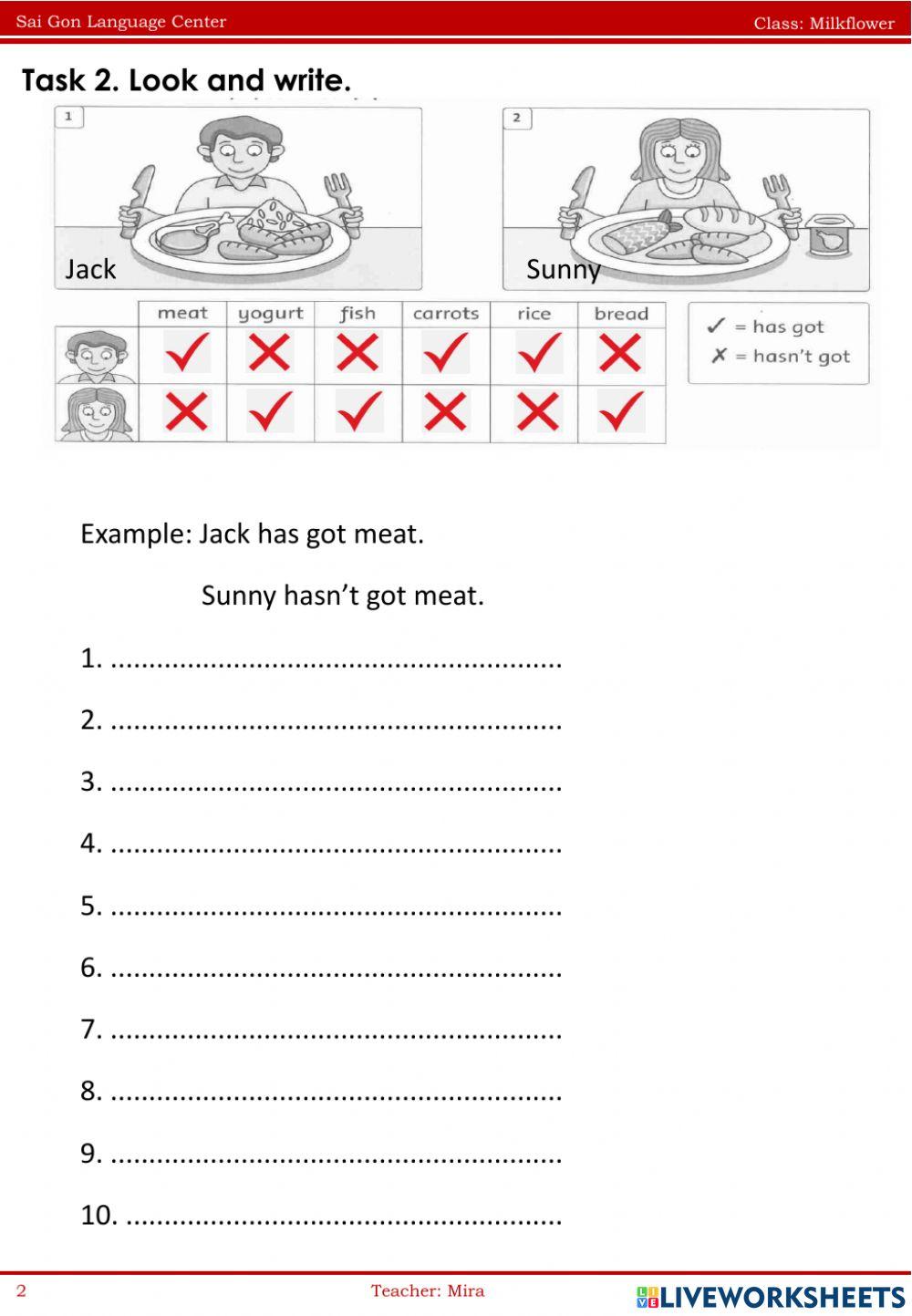 Sai Gon Language Center

Class: Milkflower

Task 2. Look and write.

1

Jack

2

Sunny

| | meat | yogurt | fish | carrots | rice | bread |
|---|---|---|---|---|---|---|
| | ✓ | ✗ | ✗ | ✓ | ✓ | ✗ |
| | ✗ | ✓ | ✓ | ✗ | ✗ | ✓ |

✓ = has got
✗ = hasn't got

Example: Jack has got meat.

Sunny hasn't got meat.

1. ..........................................................

2. ..........................................................

3. ..........................................................

4. ..........................................................

5. ..........................................................

6. ..........................................................

7. ..........................................................

8. ..........................................................

9. ..........................................................

10. ........................................................

2

Teacher: Mira

LIVEWORKSHEETS